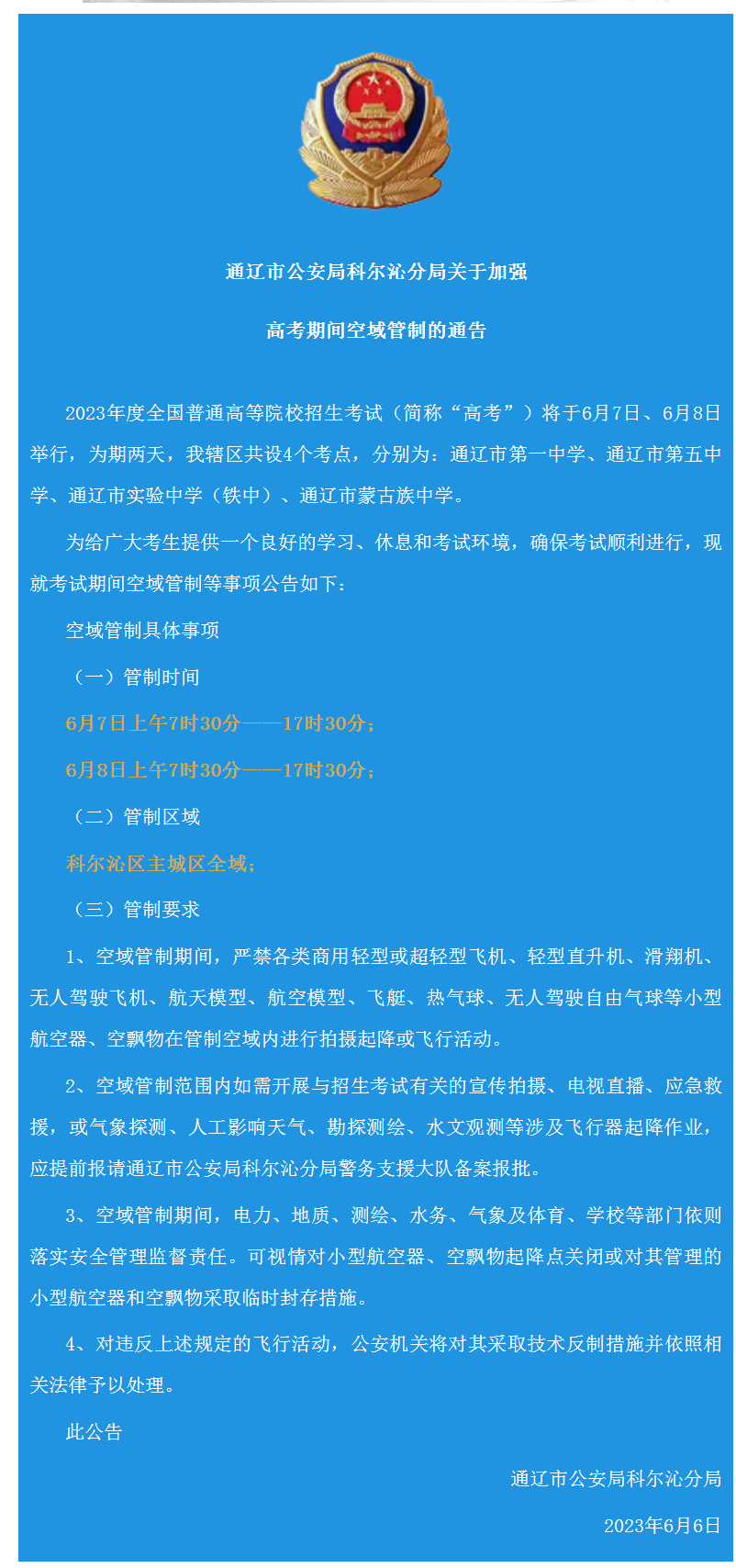 通辽市公安局科尔沁分局关于加强

高考期间空域管制的通告

2023年度全国普通高等院校招生考试（简称“高考”）将于6月7日、6月8日举行，为期两天，我辖区共设4个考点，分别为：通辽市第一中学、通辽市第五中学、通辽市实验中学（铁中）、通辽市蒙古族中学。

为给广大考生提供一个良好的学习、休息和考试环境，确保考试顺利进行，现就考试期间空域管制等事项公告如下：

空域管制具体事项

（一）管制时间

6月7日上午7时30分——17时30分；

6月8日上午7时30分——17时30分；

（二）管制区域

科尔沁区主城区全域；

（三）管制要求

1、空域管制期间，严禁各类商用轻型或超轻型飞机、轻型直升机、滑翔机、无人驾驶飞机、航天模型、航空模型、飞艇、热气球、无人驾驶自由气球等小型航空器、空飘物在管制空域内进行拍摄起降或飞行活动。

2、空域管制范围内如需开展与招生考试有关的宣传拍摄、电视直播、应急救援，或气象探测、人工影响天气、勘探测绘、水文观测等涉及飞行器起降作业，应提前报请通辽市公安局科尔沁分局警务支援大队备案报批。

3、空域管制期间，电力、地质、测绘、水务、气象及体育、学校等部门依则落实安全管理监督责任。可视情对小型航空器、空飘物起降点关闭或对其管理的小型航空器和空飘物采取临时封存措施。

4、对违反上述规定的飞行活动，公安机关将对其采取技术反制措施并依照相关法律予以处理。

此公告

通辽市公安局科尔沁分局

2023年6月6日